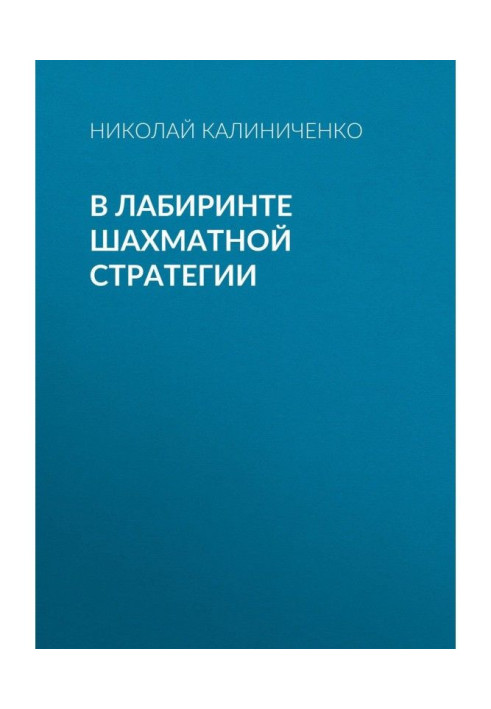 НИКОЛАЙ КАЛИНИЧЕНКО

В ЛАБИРИНТЕ ШАХМАТНОЙ СТРАТЕГИИ